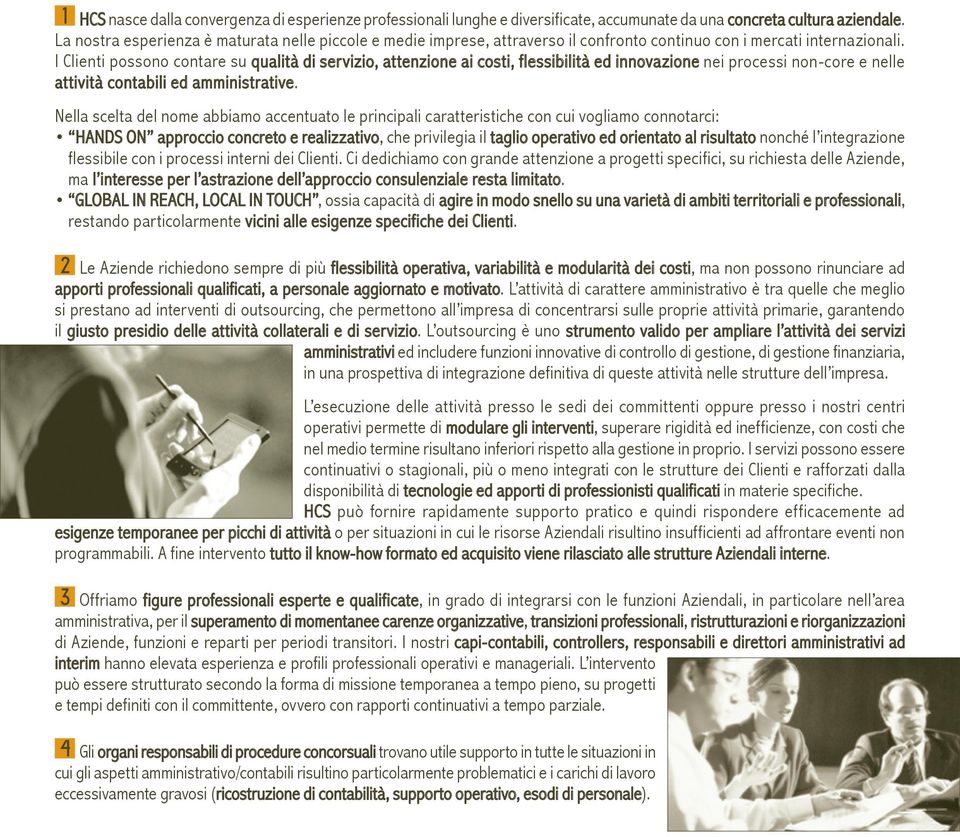 1 HCS nasce dalla convergenza di esperienze professionali lunghe e diversificate, accumunate da una concreta cultura aziendale. La nostra esperienza è maturata nelle piccole e medie imprese, attraverso il confronto continuo con i mercati internazionali. I Clienti possono contare su qualità di servizio, attenzione ai costi, flessibilità ed innovazione nei processi non-core e nelle attività contabili ed amministrative.

Nella scelta del nome abbiamo accentuato le principali caratteristiche con cui vogliamo connotarci:
• "HANDS ON" approccio concreto e realizzativo, che privilegia il taglio operativo ed orientato al risultato nonché l'integrazione flessibile con i processi interni dei Clienti. Ci dedichiamo con grande attenzione a progetti specifici, su richiesta delle Aziende, ma l'interesse per l'astrazione dell'approccio consulenziale resta limitato.
• "GLOBAL IN REACH, LOCAL IN TOUCH", ossia capacità di agire in modo snello su una varietà di ambiti territoriali e professionali, restando particolarmente vicini alle esigenze specifiche dei Clienti.

2 Le Aziende richiedono sempre di più flessibilità operativa, variabilità e modularità dei costi, ma non possono rinunciare ad apporti professionali qualificati, a personale aggiornato e motivato. L'attività di carattere amministrativo è tra quelle che meglio si prestano ad interventi di outsourcing, che permettono all'impresa di concentrarsi sulle proprie attività primarie, garantendo il giusto presidio delle attività collaterali e di servizio. L'outsourcing è uno strumento valido per ampliare l'attività dei servizi amministrativi ed includere funzioni innovative di controllo di gestione, di gestione finanziaria, in una prospettiva di integrazione definitiva di queste attività nelle strutture dell'impresa.

L'esecuzione delle attività presso le sedi dei committenti oppure presso i nostri centri operativi permette di modulare gli interventi, superare rigidità ed inefficienze, con costi che nel medio termine risultano inferiori rispetto alla gestione in proprio. I servizi possono essere continuativi o stagionali, più o meno integrati con le strutture dei Clienti e rafforzati dalla disponibilità di tecnologie ed apporti di professionisti qualificati in materie specifiche.
HCS può fornire rapidamente supporto pratico e quindi rispondere efficacemente ad esigenze temporanee per picchi di attività o per situazioni in cui le risorse Aziendali risultino insufficienti ad affrontare eventi non programmabili. A fine intervento tutto il know-how formato ed acquisito viene rilasciato alle strutture Aziendali interne.

3 Offriamo figure professionali esperte e qualificate, in grado di integrarsi con le funzioni Aziendali, in particolare nell'area amministrativa, per il superamento di momentanee carenze organizzative, transizioni professionali, ristrutturazioni e riorganizzazioni di Aziende, funzioni e reparti per periodi transitori. I nostri capi-contabili, controllers, responsabili e direttori amministrativi ad interim hanno elevata esperienza e profili professionali operativi e manageriali. L'intervento può essere strutturato secondo la forma di missione temporanea a tempo pieno, su progetti e tempi definiti con il committente, ovvero con rapporti continuativi a tempo parziale.

4 Gli organi responsabili di procedure concorsuali trovano utile supporto in tutte le situazioni in cui gli aspetti amministrativo/contabili risultino particolarmente problematici e i carichi di lavoro eccessivamente gravosi (ricostruzione di contabilità, supporto operativo, esodi di personale).